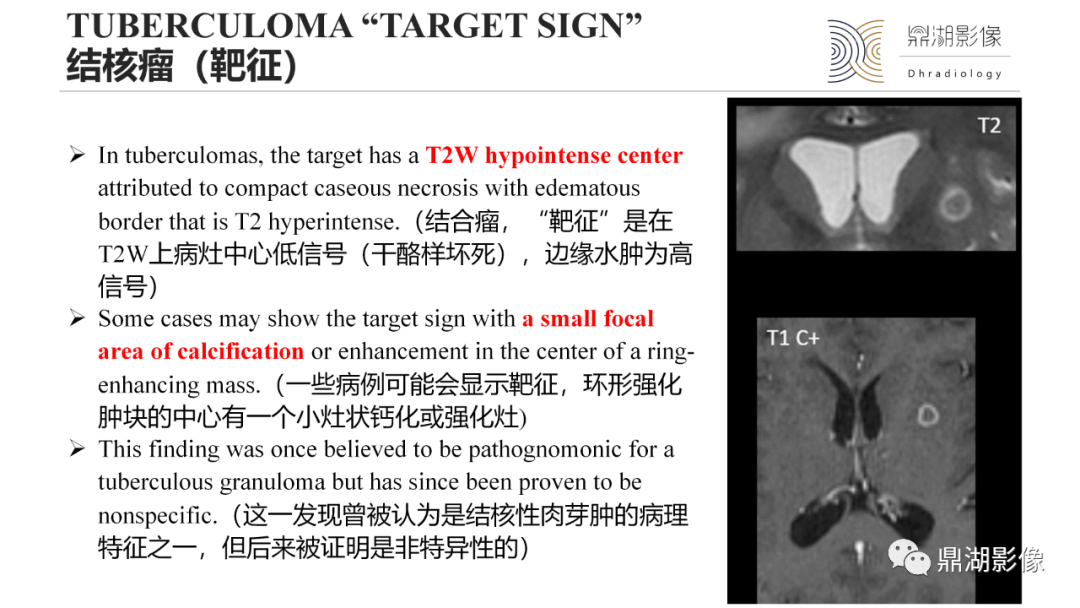 TUBERCULOMA "TARGET SIGN"
结核瘤（靶征）

鼎湖影像
Dhradiology

➢ In tuberculomas, the target has a T2W hypointense center attributed to compact caseous necrosis with edematous border that is T2 hyperintense.（结合瘤，“靶征”是在T2W上病灶中心低信号（干酪样坏死），边缘水肿为高信号）
➢ Some cases may show the target sign with a small focal area of calcification or enhancement in the center of a ring-enhancing mass.（一些病例可能会显示靶征，环形强化肿块的中心有一个小灶状钙化或强化灶）
➢ This finding was once believed to be pathognomonic for a tuberculous granuloma but has since been proven to be nonspecific.（这一发现曾被认为是结核性肉芽肿的病理特征之一，但后来被证明是非特异性的）

T2

T1 C+

鼎湖影像